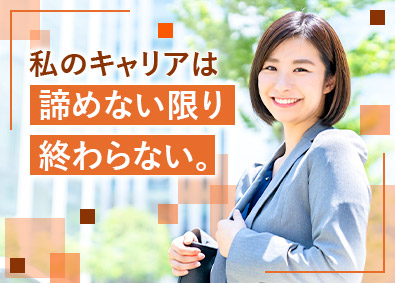 私のキャリアは
諦めない限り
終わらない。